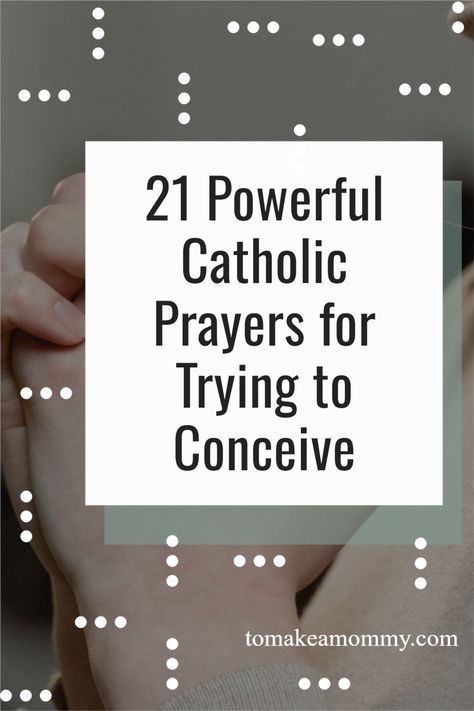 21 Powerful Catholic Prayers for Trying to Conceive

tomakeamommy.com